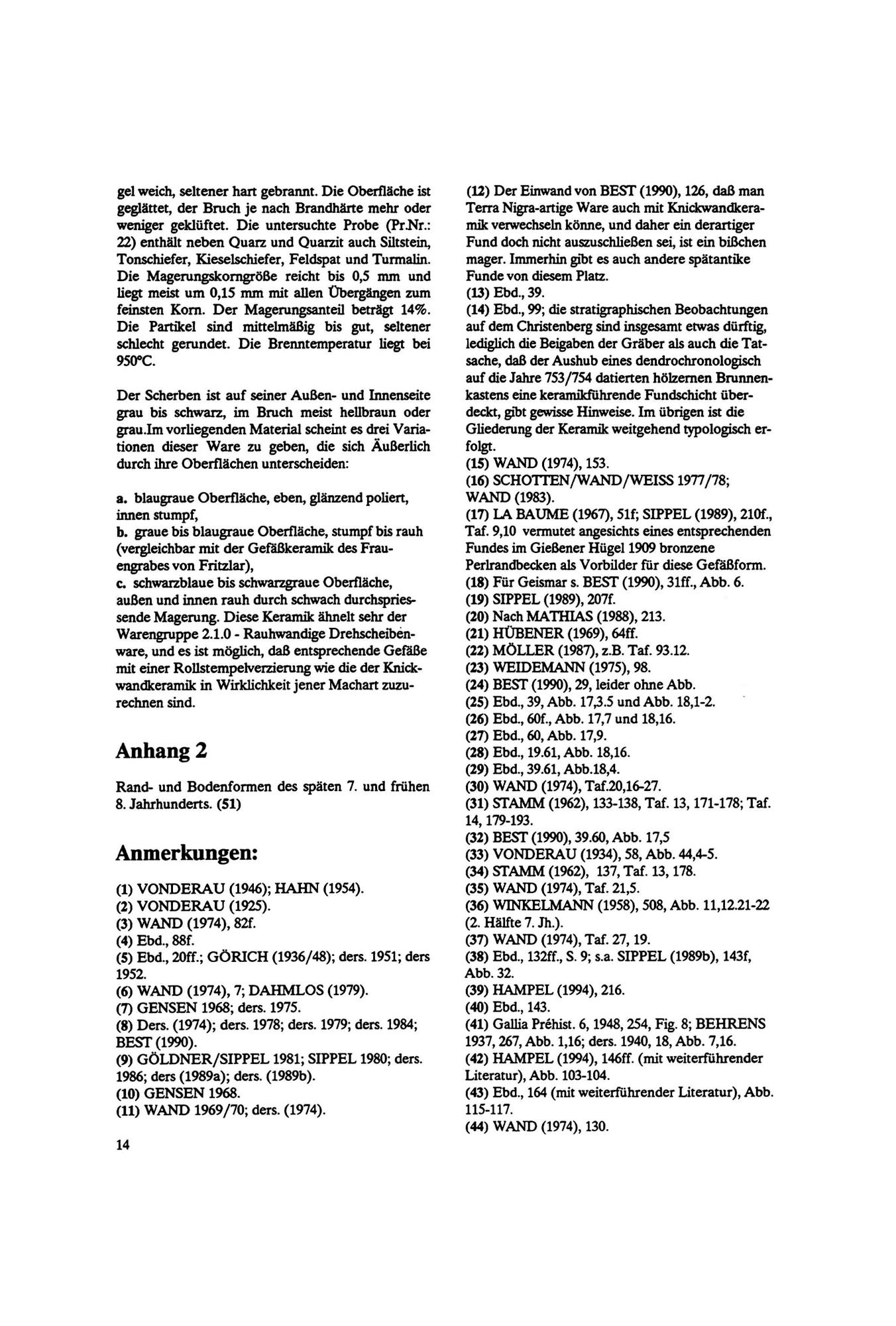 gel weich, seltener hart gebrannt. Die Oberfläche ist geglättet, der Bruch je nach Brandhärte mehr oder weniger geklüftet. Die untersuchte Probe (Pr.Nr.: 22) enthält neben Quarz und Quarzit auch Siltstein, Tonschiefer, Kieselschiefer, Feldspat und Turmalin. Die Magerungskorngröße reicht bis 0,5 mm und liegt meist um 0,15 mm mit allen Übergängen zum feinsten Korn. Der Magerungsanteil beträgt 14%. Die Partikel sind mittelmäßig bis gut, seltener schlecht gerundet. Die Brenntemperatur liegt bei 950°C.

Der Scherben ist auf seiner Außen- und Innenseite grau bis schwarz, im Bruch meist hellbraun oder grau.Im vorliegenden Material scheint es drei Variationen dieser Ware zu geben, die sich Äußerlich durch ihre Oberflächen unterscheiden:

a. blaugraue Oberfläche, eben, glänzend poliert, innen stumpf,
b. graue bis blaugraue Oberfläche, stumpf bis rauh (vergleichbar mit der Gefäßkeramik des Frauengrabes von Fritzlar),
c. schwarzblaue bis schwarzgraue Oberfläche, außen und innen rauh durch schwach durchspriessende Magerung. Diese Keramik ähnelt sehr der Warengruppe 2.1.0 - Rauhwandige Drehscheibenware, und es ist möglich, daß entsprechende Gefäße mit einer Rollstempelverzierung wie die der Knickwandkeramik in Wirklichkeit jener Machart zuzurechnen sind.

Anhang 2

Rand- und Bodenformen des späten 7. und frühen 8. Jahrhunderts. (51)

Anmerkungen:

(1) VONDERAU (1946); HAHN (1954).
(2) VONDERAU (1925).
(3) WAND (1974), 82f.
(4) Ebd., 88f.
(5) Ebd., 20ff.; GÖRICH (1936/48); ders. 1951; ders 1952.
(6) WAND (1974), 7; DAHMLOS (1979).
(7) GENSEN 1968; ders. 1975.
(8) Ders. (1974); ders. 1978; ders. 1979; ders. 1984; BEST (1990).
(9) GÖLDNER/SIPPEL 1981; SIPPEL 1980; ders. 1986; ders (1989a); ders. (1989b).
(10) GENSEN 1968.
(11) WAND 1969/70; ders. (1974).

14

(12) Der Einwand von BEST (1990), 126, daß man Terra Nigra-artige Ware auch mit Knickwandkeramik verwechseln könne, und daher ein derartiger Fund doch nicht auszuschließen sei, ist ein bißchen mager. Immerhin gibt es auch andere spätantike Funde von diesem Platz.
(13) Ebd., 39.
(14) Ebd., 99; die stratigraphischen Beobachtungen auf dem Christenberg sind insgesamt etwas dürftig, lediglich die Beigaben der Gräber als auch die Tatsache, daß der Aushub eines dendrochronologisch auf die Jahre 753/754 datierten hölzernen Brunnenkastens eine keramikführende Fundschicht überdeckt, gibt gewisse Hinweise. Im übrigen ist die Gliederung der Keramik weitgehend typologisch erfolgt.
(15) WAND (1974), 153.
(16) SCHOTTEN/WAND/WEISS 1977/78; WAND (1983).
(17) LA BAUME (1967), 51f; SIPPEL (1989), 210f., Taf. 9,10 vermutet angesichts eines entsprechenden Fundes im Gießener Hügel 1909 bronzene Perlrandbecken als Vorbilder für diese Gefäßform.
(18) Für Geismar s. BEST (1990), 31ff., Abb. 6.
(19) SIPPEL (1989), 207f.
(20) Nach MATHIAS (1988), 213.
(21) HÜBENER (1969), 64ff.
(22) MÖLLER (1987), z.B. Taf. 93.12.
(23) WEIDEMANN (1975), 98.
(24) BEST (1990), 29, leider ohne Abb.
(25) Ebd., 39, Abb. 17,3.5 und Abb. 18,1-2.
(26) Ebd., 60f., Abb. 17,7 und 18,16.
(27) Ebd., 60, Abb. 17,9.
(28) Ebd., 19.61, Abb. 18,16.
(29) Ebd., 39.61, Abb.18,4.
(30) WAND (1974), Taf.20,16-27.
(31) STAMM (1962), 133-138, Taf. 13, 171-178; Taf. 14, 179-193.
(32) BEST (1990), 39.60, Abb. 17,5
(33) VONDERAU (1934), 58, Abb. 44,4-5.
(34) STAMM (1962), 137, Taf. 13, 178.
(35) WAND (1974), Taf. 21,5.
(36) WINKELMANN (1958), 508, Abb. 11,12.21-22 (2. Hälfte 7. Jh.).
(37) WAND (1974), Taf. 27, 19.
(38) Ebd., 132ff., S. 9; s.a. SIPPEL (1989b), 143f, Abb. 32.
(39) HAMPEL (1994), 216.
(40) Ebd., 143.
(41) Gallia Préhist. 6, 1948, 254, Fig. 8; BEHRENS 1937, 267, Abb. 1,16; ders. 1940, 18, Abb. 7,16.
(42) HAMPEL (1994), 146ff. (mit weiterführender Literatur), Abb. 103-104.
(43) Ebd., 164 (mit weiterführender Literatur), Abb. 115-117.
(44) WAND (1974), 130.